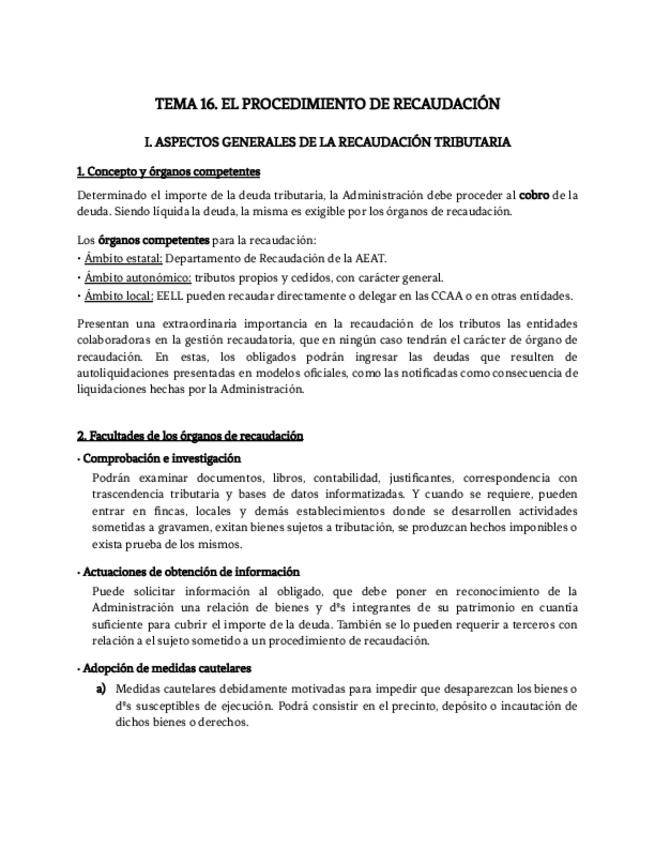 TEMA 16. EL PROCEDIMIENTO DE RECAUDACIÓN

I. ASPECTOS GENERALES DE LA RECAUDACIÓN TRIBUTARIA

1. Concepto y órganos competentes

Determinado el importe de la deuda tributaria, la Administración debe proceder al cobro de la deuda. Siendo líquida la deuda, la misma es exigible por los órganos de recaudación.

Los órganos competentes para la recaudación:
• Ámbito estatal: Departamento de Recaudación de la AEAT.
• Ámbito autonómico: tributos propios y cedidos, con carácter general.
• Ámbito local: EELL pueden recaudar directamente o delegar en las CCAA o en otras entidades.

Presentan una extraordinaria importancia en la recaudación de los tributos las entidades colaboradoras en la gestión recaudatoria, que en ningún caso tendrán el carácter de órgano de recaudación. En estas, los obligados podrán ingresar las deudas que resulten de autoliquidaciones presentadas en modelos oficiales, como las notificadas como consecuencia de liquidaciones hechas por la Administración.

2. Facultades de los órganos de recaudación

• Comprobación e investigación
Podrán examinar documentos, libros, contabilidad, justificantes, correspondencia con trascendencia tributaria y bases de datos informatizadas. Y cuando se requiere, pueden entrar en fincas, locales y demás establecimientos donde se desarrollen actividades sometidas a gravamen, exitan bienes sujetos a tributación, se produzcan hechos imponibles o exista prueba de los mismos.

• Actuaciones de obtención de información
Puede solicitar información al obligado, que debe poner en reconocimiento de la Administración una relación de bienes y dᵒs integrantes de su patrimonio en cuantía suficiente para cubrir el importe de la deuda. También se lo pueden requerir a terceros con relación a el sujeto sometido a un procedimiento de recaudación.

• Adopción de medidas cautelares
a) Medidas cautelares debidamente motivadas para impedir que desaparezcan los bienes o dᵒs susceptibles de ejecución. Podrá consistir en el precinto, depósito o incautación de dichos bienes o derechos.